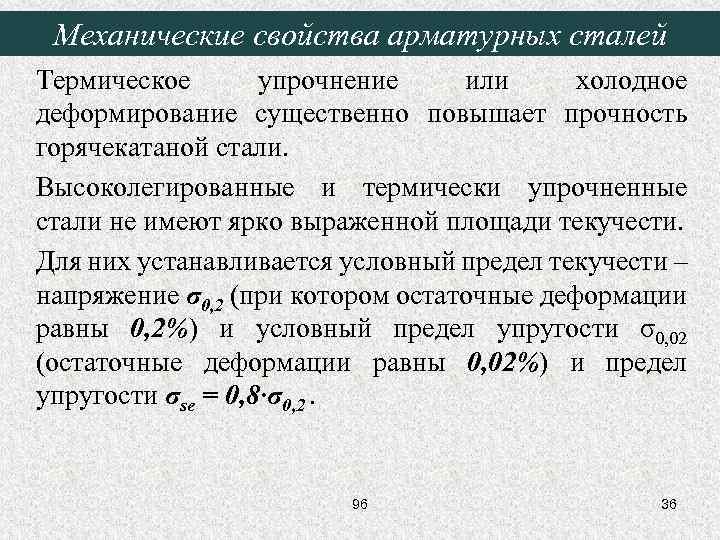 Механические свойства арматурных сталей

Термическое упрочнение или холодное деформирование существенно повышает прочность горячекатаной стали.

Высоколегированные и термически упрочненные стали не имеют ярко выраженной площади текучести.

Для них устанавливается условный предел текучести – напряжение $\sigma_{0,2}$ (при котором остаточные деформации равны 0,2%) и условный предел упругости $\sigma_{0,02}$ (остаточные деформации равны 0,02%) и предел упругости $\sigma_{se} = 0,8 \cdot \sigma_{0,2}$ .

96

36